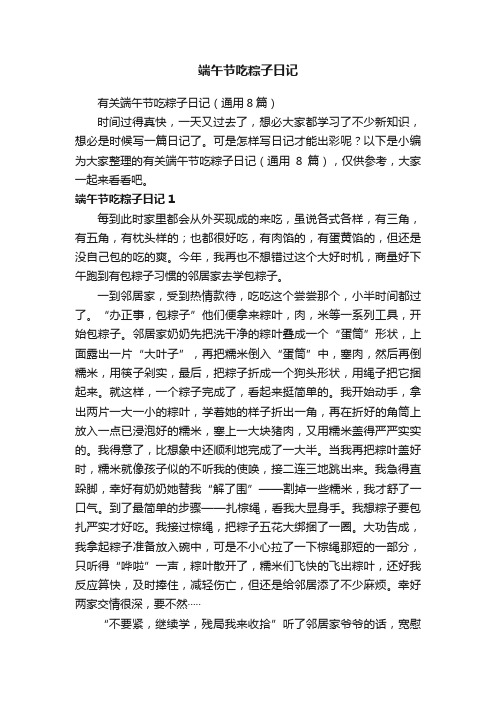 端午节吃粽子日记

有关端午节吃粽子日记（通用 8 篇）

时间过得真快，一天又过去了，想必大家都学习了不少新知识，想必是时候写一篇日记了。可是怎样写日记才能出彩呢？以下是小编为大家整理的有关端午节吃粽子日记（通用 8 篇），仅供参考，大家一起来看看吧。

端午节吃粽子日记 1

每到此时家里都会从外买现成的来吃，虽说各式各样，有三角，有五角，有枕头样的；也都很好吃，有肉馅的，有蛋黄馅的，但还是没自己包的吃的爽。今年，我再也不想错过这个大好时机，商量好下午跑到有包粽子习惯的邻居家去学包粽子。

一到邻居家，受到热情款待，吃吃这个尝尝那个，小半时间都过了。“办正事，包粽子”他们便拿来粽叶，肉，米等一系列工具，开始包粽子。邻居家奶奶先把洗干净的粽叶叠成一个“蛋筒”形状，上面露出一片“大叶子”，再把糯米倒入“蛋筒”中，塞肉，然后再倒糯米，用筷子剁实，最后，把粽子折成一个狗头形状，用绳子把它捆起来。就这样，一个粽子完成了，看起来挺简单的。我开始动手，拿出两片一大一小的粽叶，学着她的样子折出一角，再在折好的角筒上放入一点已浸泡好的糯米，塞上一大块猪肉，又用糯米盖得严严实实的。我得意了，比想象中还顺利地完成了一大半。当我再把粽叶盖好时，糯米就像孩子似的不听我的使唤，接二连三地跳出来。我急得直跺脚，幸好有奶奶她替我“解了围”——割掉一些糯米，我才舒了一口气。到了最简单的步骤——扎棕绳，看我大显身手。我想粽子要包扎严实才好吃。我接过棕绳，把粽子五花大绑捆了一圈。大功告成，我拿起粽子准备放入碗中，可是不小心拉了一下棕绳那短的一部分，只听得“哗啦”一声，粽叶散开了，糯米们飞快的飞出粽叶，还好我反应算快，及时捧住，减轻伤亡，但还是给邻居添了不少麻烦。幸好两家交情很深，要不然……

“不要紧，继续学，残局我来收拾”听了邻居家爷爷的话，宽慰